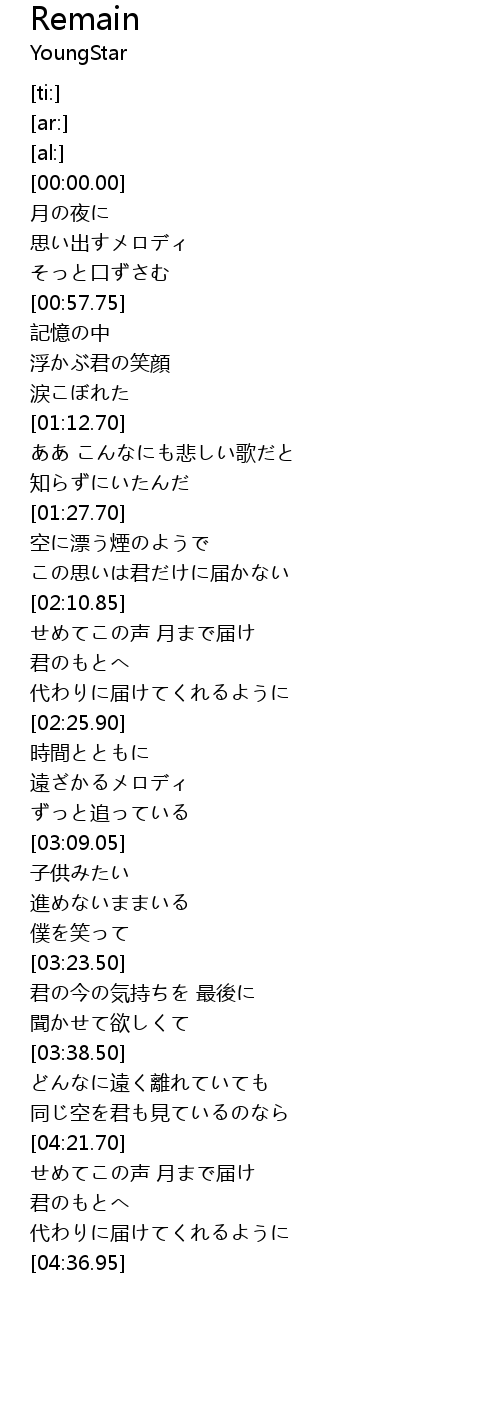 Remain
YoungStar

[ti:]
[ar:]
[al:]
[00:00.00]
月の夜に
思い出すメロディ
そっと口ずさむ
[00:57.75]
記憶の中
浮かぶ君の笑顔
涙こぼれた
[01:12.70]
ああ こんなにも悲しい歌だと
知らずにいたんだ
[01:27.70]
空に漂う煙のようで
この思いは君だけに届かない
[02:10.85]
せめてこの声 月まで届け
君のもとへ
代わりに届けてくれるように
[02:25.90]
時間とともに
遠ざかるメロディ
ずっと追っている
[03:09.05]
子供みたい
進めないままいる
僕を笑って
[03:23.50]
君の今の気持ちを 最後に
聞かせて欲しくて
[03:38.50]
どんなに遠く離れていても
同じ空を君も見ているのなら
[04:21.70]
せめてこの声 月まで届け
君のもとへ
代わりに届けてくれるように
[04:36.95]